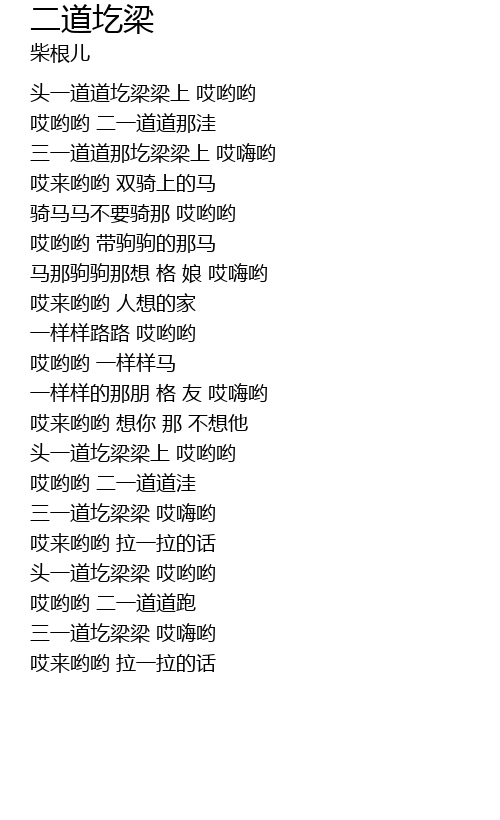 二道圪梁
柴根儿

头一道道圪梁梁上 哎哟哟
哎哟哟 二一道道那洼
三一道道那圪梁梁上 哎嗨哟
哎来哟哟 双骑上的马
骑马马不要骑那 哎哟哟
哎哟哟 带驹驹的那马
马那驹驹那想 格 娘 哎嗨哟
哎来哟哟 人想的家
一样样路路 哎哟哟
哎哟哟 一样样马
一样样的那朋 格 友 哎嗨哟
哎来哟哟 想你 那 不想他
头一道圪梁梁上 哎哟哟
哎哟哟 二一道道洼
三一道圪梁梁 哎嗨哟
哎来哟哟 拉一拉的话
头一道圪梁梁 哎哟哟
哎哟哟 二一道道跑
三一道圪梁梁 哎嗨哟
哎来哟哟 拉一拉的话